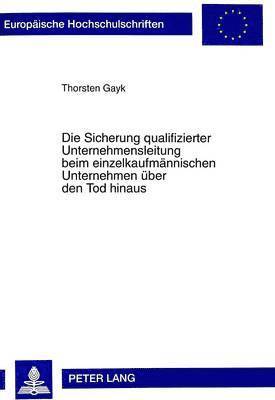 Europäische Hochschulschriften

Thorsten Gayk

Die Sicherung qualifizierter Unternehmensleitung beim einzelkaufmännischen Unternehmen über den Tod hinaus

PETER LANG